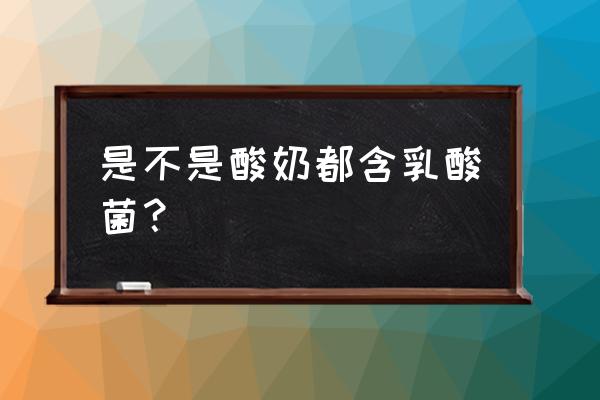 是不是酸奶都含乳酸菌？